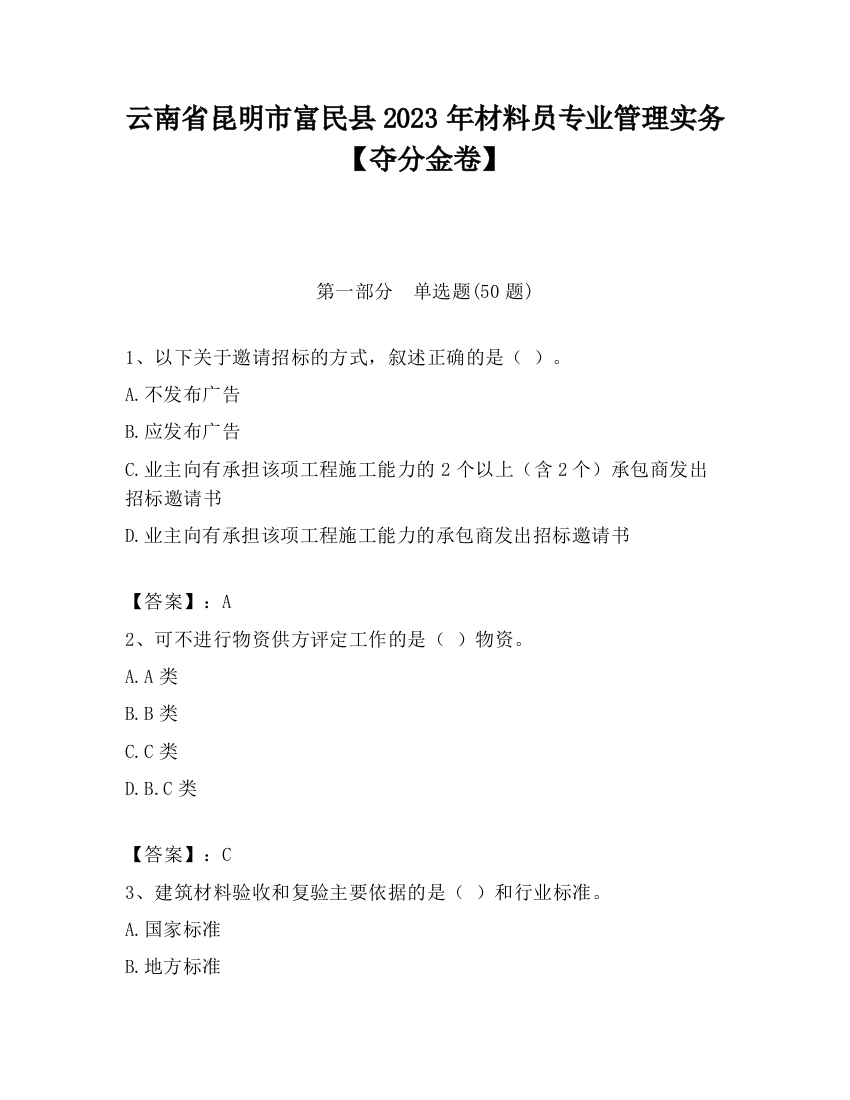 云南省昆明市富民县2023年材料员专业管理实务【夺分金卷】

第一部分　单选题(50题)

1、以下关于邀请招标的方式，叙述正确的是（ ）。

A.不发布广告

B.应发布广告

C.业主向有承担该项工程施工能力的2个以上（含2个）承包商发出招标邀请书

D.业主向有承担该项工程施工能力的承包商发出招标邀请书

【答案】：A

2、可不进行物资供方评定工作的是（ ）物资。

A.A类

B.B类

C.C类

D.B.C类

【答案】：C

3、建筑材料验收和复验主要依据的是（ ）和行业标准。

A.国家标准

B.地方标准